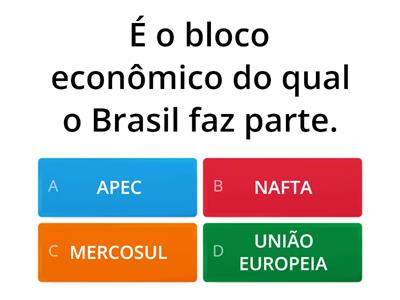 É o bloco econômico do qual o Brasil faz parte.

A APEC

B NAFTA

C MERCOSUL

D UNIÃO EUROPEIA